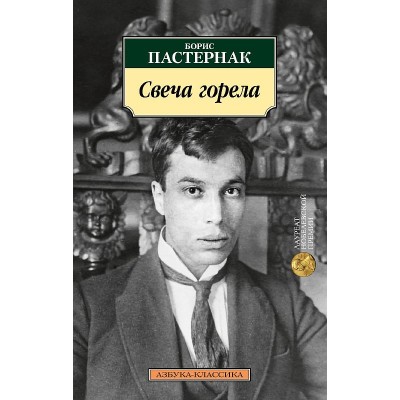 БОРИС
ПАСТЕРНАК

Свеча горела

ЛАУРЕАТ
НОБЕЛЕВСКОЙ
ПРЕМИИ

АЗБУКА-КЛАССИКА